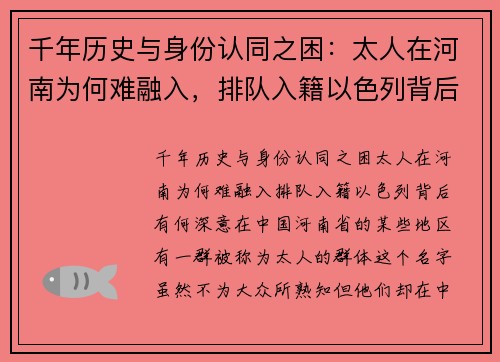 千年历史与身份认同之困：太人在河南为何难融入，排队入籍以色列背后

千年历史与身份认同之困太人在河南为何难融入排队入籍以色列背后有何深意在中国河南省的某些地区有一群被称为太人的群体这个名字虽然不为大众所熟知但他们却在中